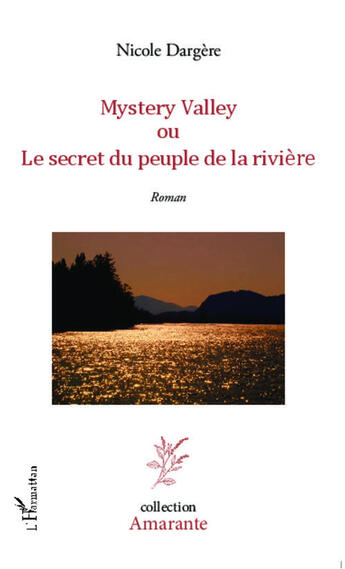 Nicole Dargère

Mystery Valley
ou
Le secret du peuple de la rivière

Roman

L'Harmattan

collection
Amarante